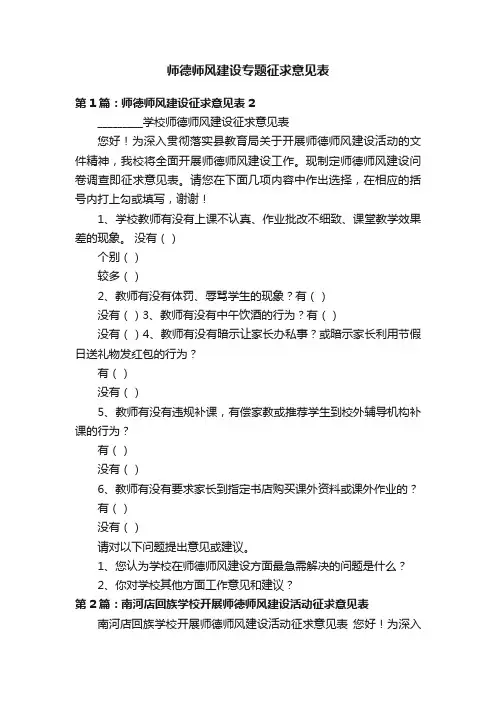 师德师风建设专题征求意见表

第1篇：师德师风建设征求意见表2

________学校师德师风建设征求意见表

您好！为深入贯彻落实县教育局关于开展师德师风建设活动的文件精神，我校将全面开展师德师风建设工作。现制定师德师风建设问卷调查即征求意见表。请您在下面几项内容中作出选择，在相应的括号内打上勾或填写，谢谢！

1、学校教师有没有上课不认真、作业批改不细致、课堂教学效果差的现象。 没有（ ）

个别（ ）

较多（ ）

2、教师有没有体罚、辱骂学生的现象？有（ ）

没有（ ）3、教师有没有中午饮酒的行为？有（ ）

没有（ ）4、教师有没有暗示让家长办私事？或暗示家长利用节假日送礼物发红包的行为？

有（ ）

没有（ ）

5、教师有没有违规补课，有偿家教或推荐学生到校外辅导机构补课的行为？

有（ ）

没有（ ）

6、教师有没有要求家长到指定书店购买课外资料或课外作业的？

有（ ）

没有（ ）

请对以下问题提出意见或建议。

1、您认为学校在师德师风建设方面最急需解决的问题是什么？

2、你对学校其他方面工作意见和建议？

第2篇：南河店回族学校开展师德师风建设活动征求意见表

南河店回族学校开展师德师风建设活动征求意见表 您好！为深入